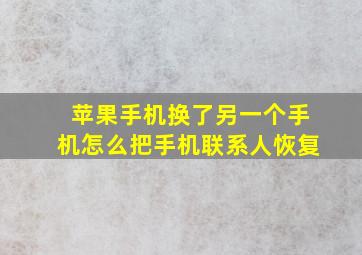 苹果手机换了另一个手机怎么把手机联系人恢复